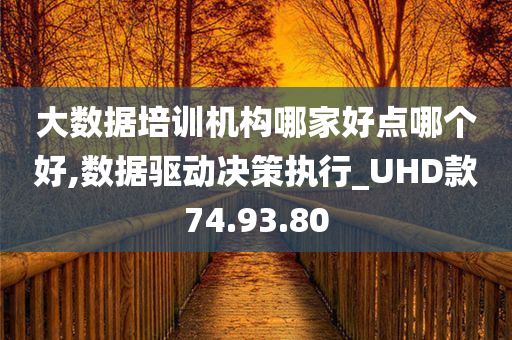 大数据培训机构哪家好点哪个好,数据驱动决策执行_UHD款74.93.80